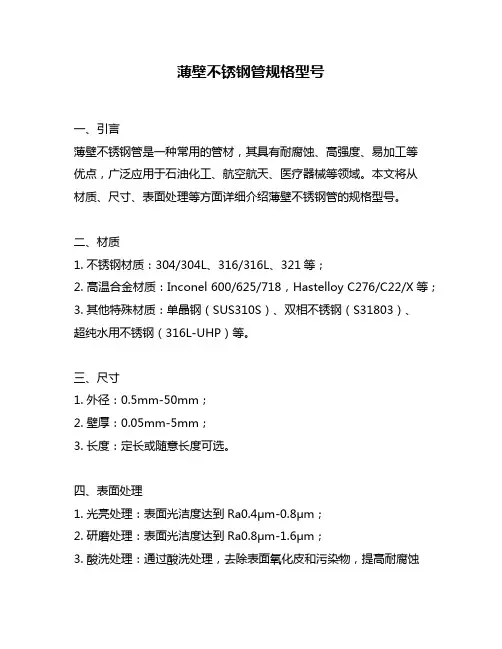 薄壁不锈钢管规格型号

一、引言

薄壁不锈钢管是一种常用的管材，其具有耐腐蚀、高强度、易加工等优点，广泛应用于石油化工、航空航天、医疗器械等领域。本文将从材质、尺寸、表面处理等方面详细介绍薄壁不锈钢管的规格型号。

二、材质

1. 不锈钢材质：304/304L、316/316L、321 等；

2. 高温合金材质：Inconel 600/625/718，Hastelloy C276/C22/X 等；

3. 其他特殊材质：单晶钢（SUS310S）、双相不锈钢（S31803）、超纯水用不锈钢（316L-UHP）等。

三、尺寸

1. 外径：0.5mm-50mm；

2. 壁厚：0.05mm-5mm；

3. 长度：定长或随意长度可选。

四、表面处理

1. 光亮处理：表面光洁度达到 Ra0.4μm-0.8μm；

2. 研磨处理：表面光洁度达到 Ra0.8μm-1.6μm；

3. 酸洗处理：通过酸洗处理，去除表面氧化皮和污染物，提高耐腐蚀